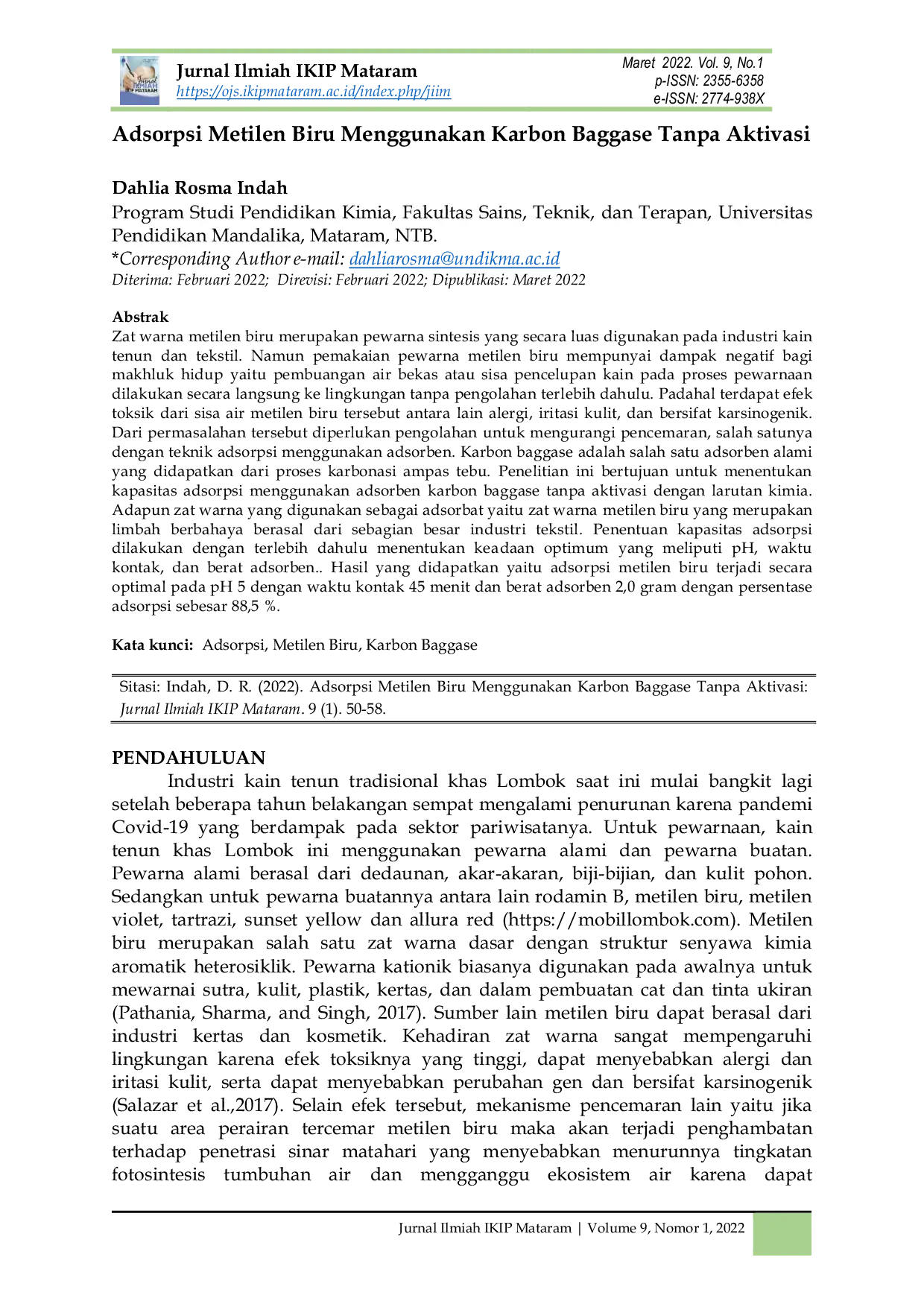 Jurnal Ilmiah IKIP Mataram
https://ojs.ikipmataram.ac.id/index.php/jiim

Maret 2022. Vol. 9, No.1
p-ISSN: 2355-6358
e-ISSN: 2774-938X

Adsorpsi Metilen Biru Menggunakan Karbon Baggase Tanpa Aktivasi

Dahlia Rosma Indah
Program Studi Pendidikan Kimia, Fakultas Sains, Teknik, dan Terapan, Universitas Pendidikan Mandalika, Mataram, NTB.
*Corresponding Author e-mail: dahliarosma@undikma.ac.id
Diterima: Februari 2022; Direvisi: Februari 2022; Dipublikasi: Maret 2022

Abstrak
Zat warna metilen biru merupakan pewarna sintesis yang secara luas digunakan pada industri kain tenun dan tekstil. Namun pemakaian pewarna metilen biru mempunyai dampak negatif bagi makhluk hidup yaitu pembuangan air bekas atau sisa pencelupan kain pada proses pewarnaan dilakukan secara langsung ke lingkungan tanpa pengolahan terlebih dahulu. Padahal terdapat efek toksik dari sisa air metilen biru tersebut antara lain alergi, iritasi kulit, dan bersifat karsinogenik. Dari permasalahan tersebut diperlukan pengolahan untuk mengurangi pencemaran, salah satunya dengan teknik adsorpsi menggunakan adsorben. Karbon baggase adalah salah satu adsorben alami yang didapatkan dari proses karbonasi ampas tebu. Penelitian ini bertujuan untuk menentukan kapasitas adsorpsi menggunakan adsorben karbon baggase tanpa aktivasi dengan larutan kimia. Adapun zat warna yang digunakan sebagai adsorbat yaitu zat warna metilen biru yang merupakan limbah berbahaya berasal dari sebagian besar industri tekstil. Penentuan kapasitas adsorpsi dilakukan dengan terlebih dahulu menentukan keadaan optimum yang meliputi pH, waktu kontak, dan berat adsorben.. Hasil yang didapatkan yaitu adsorpsi metilen biru terjadi secara optimal pada pH 5 dengan waktu kontak 45 menit dan berat adsorben 2,0 gram dengan persentase adsorpsi sebesar 88,5 %.

Kata kunci: Adsorpsi, Metilen Biru, Karbon Baggase

Sitasi: Indah, D. R. (2022). Adsorpsi Metilen Biru Menggunakan Karbon Baggase Tanpa Aktivasi: Jurnal Ilmiah IKIP Mataram. 9 (1). 50-58.

PENDAHULUAN
Industri kain tenun tradisional khas Lombok saat ini mulai bangkit lagi setelah beberapa tahun belakangan sempat mengalami penurunan karena pandemi Covid-19 yang berdampak pada sektor pariwisatanya. Untuk pewarnaan, kain tenun khas Lombok ini menggunakan pewarna alami dan pewarna buatan. Pewarna alami berasal dari dedaunan, akar-akaran, biji-bijian, dan kulit pohon. Sedangkan untuk pewarna buatannya antara lain rodamin B, metilen biru, metilen violet, tartrazi, sunset yellow dan allura red (https://mobillombok.com). Metilen biru merupakan salah satu zat warna dasar dengan struktur senyawa kimia aromatik heterosiklik. Pewarna kationik biasanya digunakan pada awalnya untuk mewarnai sutra, kulit, plastik, kertas, dan dalam pembuatan cat dan tinta ukiran (Pathania, Sharma, and Singh, 2017). Sumber lain metilen biru dapat berasal dari industri kertas dan kosmetik. Kehadiran zat warna sangat mempengaruhi lingkungan karena efek toksiknya yang tinggi, dapat menyebabkan alergi dan iritasi kulit, serta dapat menyebabkan perubahan gen dan bersifat karsinogenik (Salazar et al.,2017). Selain efek tersebut, mekanisme pencemaran lain yaitu jika suatu area perairan tercemar metilen biru maka akan terjadi penghambatan terhadap penetrasi sinar matahari yang menyebabkan menurunnya tingkatan fotosintesis tumbuhan air dan mengganggu ekosistem air karena dapat

Jurnal Ilmiah IKIP Mataram | Volume 9, Nomor 1, 2022